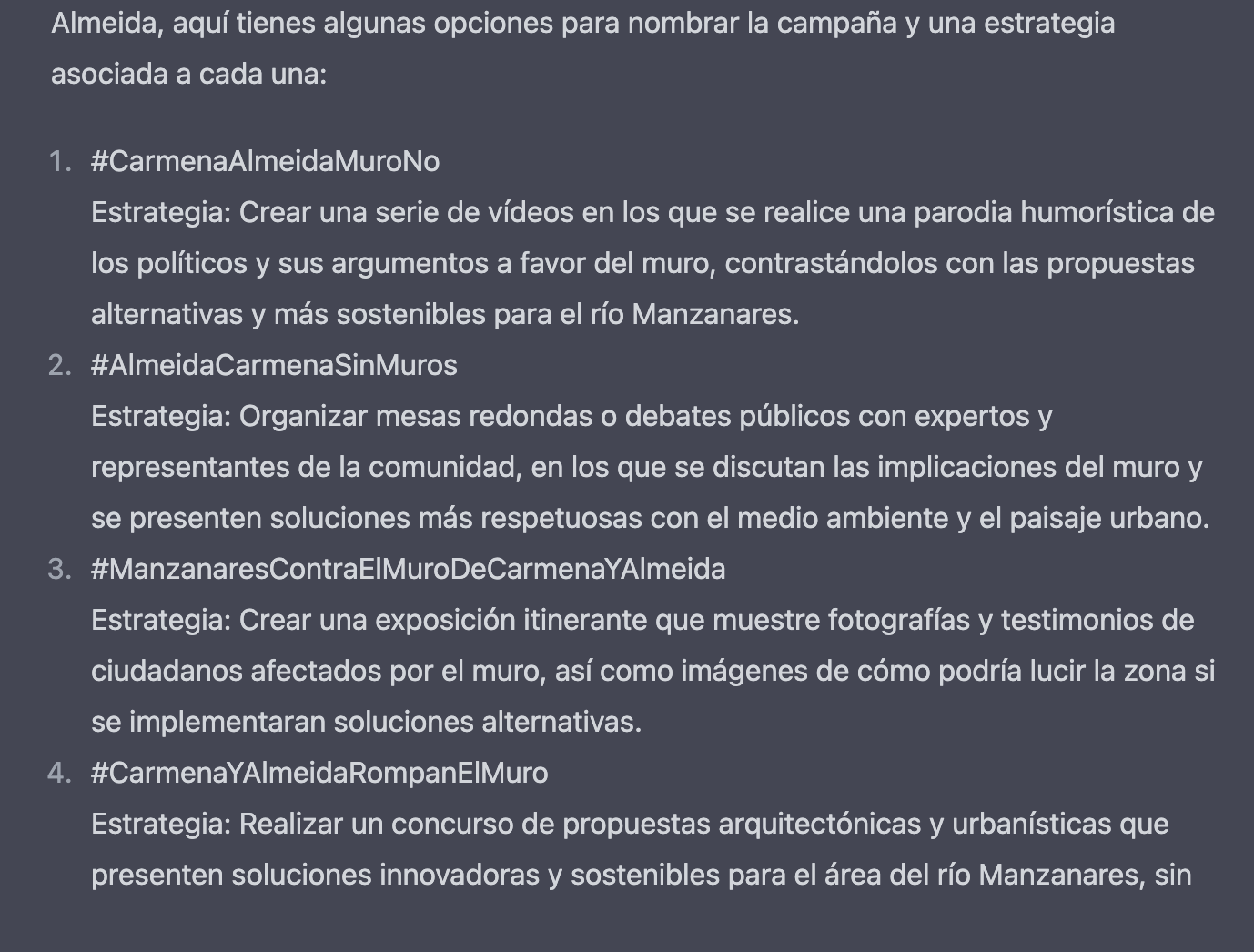 Almeida, aquí tienes algunas opciones para nombrar la campaña y una estrategia asociada a cada una:

1. #CarmenaAlmeidaMuroNo
Estrategia: Crear una serie de vídeos en los que se realice una parodia humorística de los políticos y sus argumentos a favor del muro, contrastándolos con las propuestas alternativas y más sostenibles para el río Manzanares.
2. #AlmeidaCarmenaSinMuros
Estrategia: Organizar mesas redondas o debates públicos con expertos y representantes de la comunidad, en los que se discutan las implicaciones del muro y se presenten soluciones más respetuosas con el medio ambiente y el paisaje urbano.
3. #ManzanaresContraElMuroDeCarmenaYAlmeida
Estrategia: Crear una exposición itinerante que muestre fotografías y testimonios de ciudadanos afectados por el muro, así como imágenes de cómo podría lucir la zona si se implementaran soluciones alternativas.
4. #CarmenaYAlmeidaRompanElMuro
Estrategia: Realizar un concurso de propuestas arquitectónicas y urbanísticas que presenten soluciones innovadoras y sostenibles para el área del río Manzanares, sin